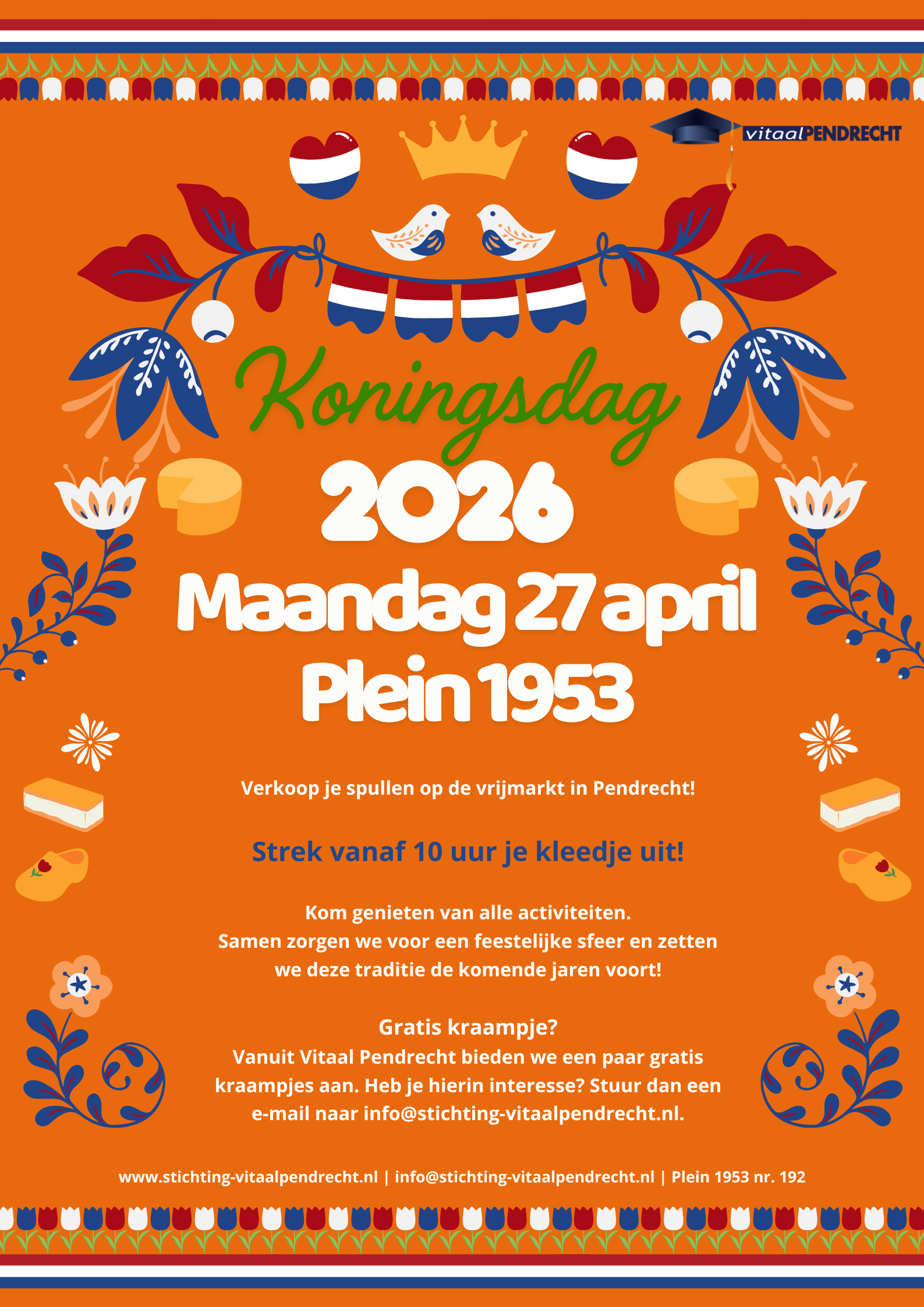 vitaalPENDRECHT

Koningsdag

2026

Maandag 27 april

Plein 1953

Verkoop je spullen op de vrijmarkt in Pendrecht!

Strek vanaf 10 uur je kleedje uit!

Kom genieten van alle activiteiten.
Samen zorgen we voor een feestelijke sfeer en zetten we deze traditie de komende jaren voort!

Gratis kraampje?
Vanuit Vitaal Pendrecht bieden we een paar gratis kraampjes aan. Heb je hierin interesse? Stuur dan een e-mail naar info@stichting-vitaalpendrecht.nl.

www.stichting-vitaalpendrecht.nl | info@stichting-vitaalpendrecht.nl | Plein 1953 nr. 192